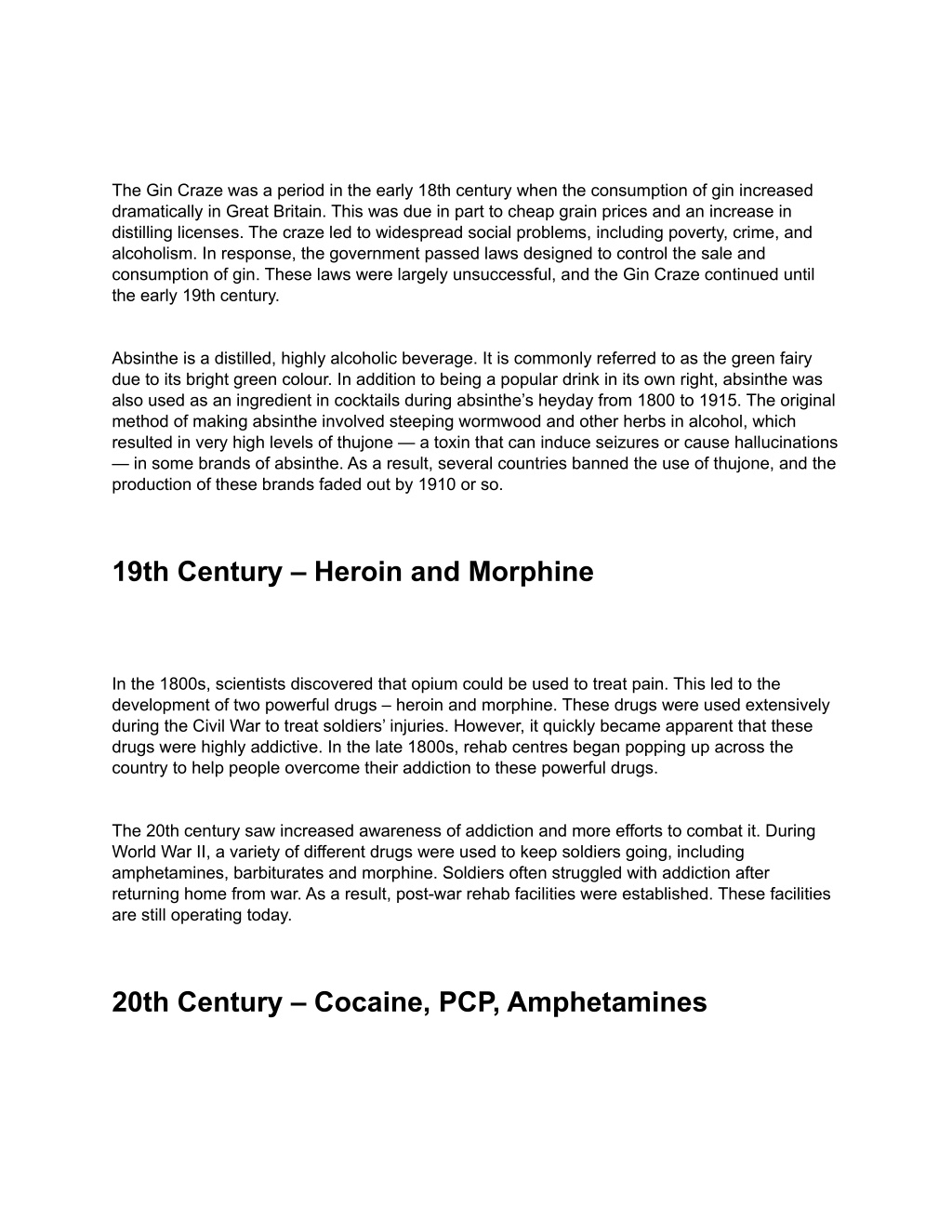 The Gin Craze was a period in the early 18th century when the consumption of gin increased dramatically in Great Britain. This was due in part to cheap grain prices and an increase in distilling licenses. The craze led to widespread social problems, including poverty, crime, and alcoholism. In response, the government passed laws designed to control the sale and consumption of gin. These laws were largely unsuccessful, and the Gin Craze continued until the early 19th century.

Absinthe is a distilled, highly alcoholic beverage. It is commonly referred to as the green fairy due to its bright green colour. In addition to being a popular drink in its own right, absinthe was also used as an ingredient in cocktails during absinthe’s heyday from 1800 to 1915. The original method of making absinthe involved steeping wormwood and other herbs in alcohol, which resulted in very high levels of thujone — a toxin that can induce seizures or cause hallucinations — in some brands of absinthe. As a result, several countries banned the use of thujone, and the production of these brands faded out by 1910 or so.

19th Century – Heroin and Morphine

In the 1800s, scientists discovered that opium could be used to treat pain. This led to the development of two powerful drugs – heroin and morphine. These drugs were used extensively during the Civil War to treat soldiers’ injuries. However, it quickly became apparent that these drugs were highly addictive. In the late 1800s, rehab centres began popping up across the country to help people overcome their addiction to these powerful drugs.

The 20th century saw increased awareness of addiction and more efforts to combat it. During World War II, a variety of different drugs were used to keep soldiers going, including amphetamines, barbiturates and morphine. Soldiers often struggled with addiction after returning home from war. As a result, post-war rehab facilities were established. These facilities are still operating today.

20th Century – Cocaine, PCP, Amphetamines